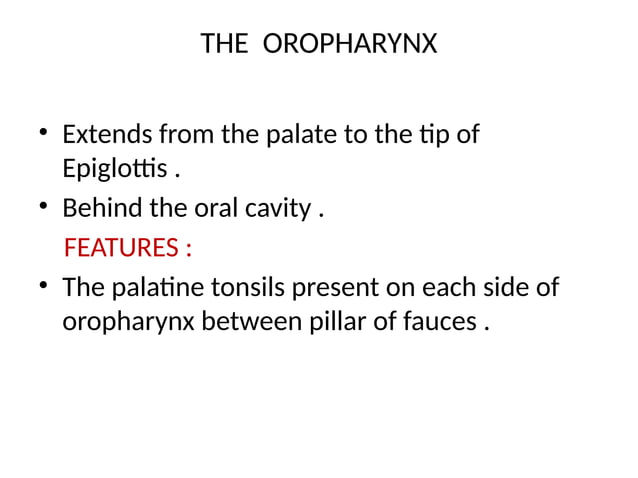 THE OROPHARYNX

• Extends from the palate to the tip of Epiglottis .

• Behind the oral cavity .

FEATURES :

• The palatine tonsils present on each side of oropharynx between pillar of fauces .